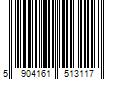 5 904161 513117